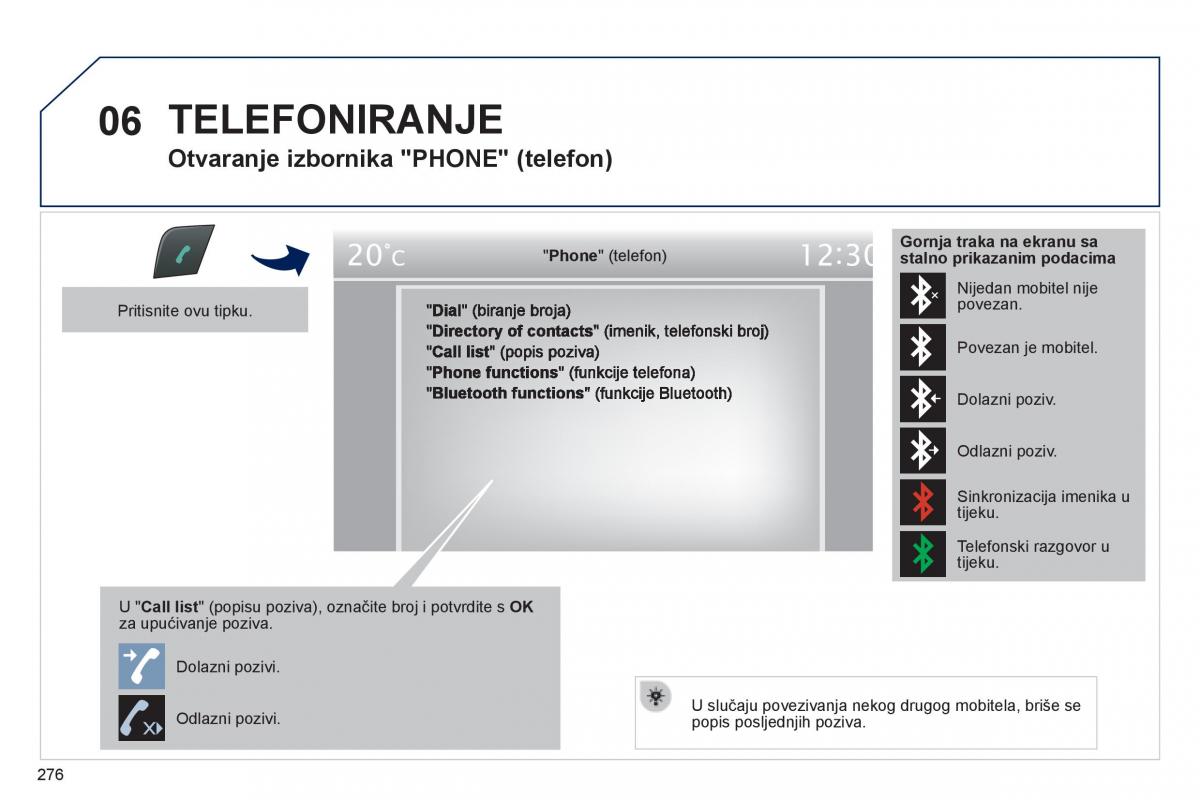 06 TELEFONIRANJE

Otvaranje izbornika "PHONE" (telefon)

Pritisnite ovu tipku.

20°c "Phone" (telefon) 12:30

"Dial" (biranje broja)
"Directory of contacts" (imenik, telefonski broj)
"Call list" (popis poziva)
"Phone functions" (funkcije telefona)
"Bluetooth functions" (funkcije Bluetooth)

Gornja traka na ekranu sa stalno prikazanim podacima

Nijedan mobitel nije povezan.

Povezan je mobitel.

Dolazni poziv.

Odlazni poziv.

Sinkronizacija imenika u tijeku.

Telefonski razgovor u tijeku.

U "Call list" (popisu poziva), označite broj i potvrdite s OK za upućivanje poziva.

Dolazni pozivi.

Odlazni pozivi.

U slučaju povezivanja nekog drugog mobitela, briše se popis posljednjih poziva.

276